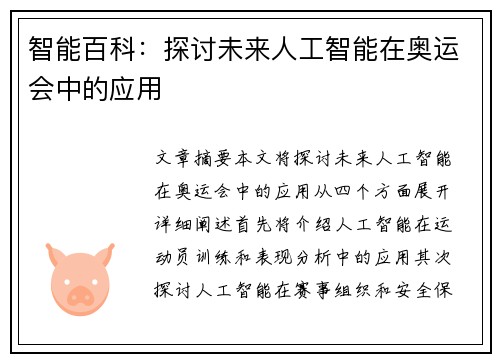 智能百科：探讨未来人工智能在奥运会中的应用

文章摘要本文将探讨未来人工智能在奥运会中的应用从四个方面展开详细阐述首先将介绍人工智能在运动员训练和表现分析中的应用其次探讨人工智能在赛事组织和安全保